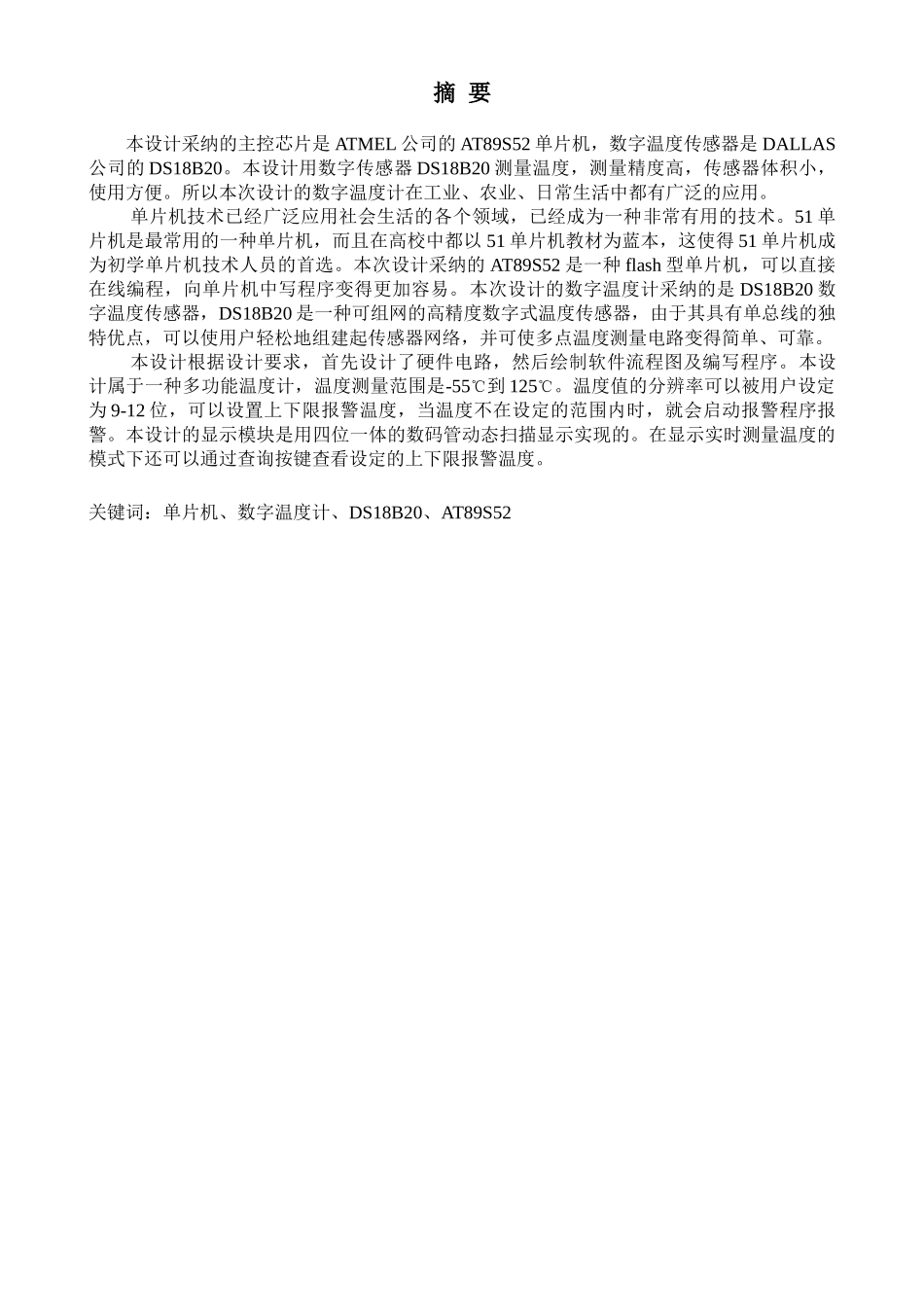 摘 要

本设计采纳的主控芯片是 ATMEL 公司的 AT89S52 单片机，数字温度传感器是 DALLAS 公司的 DS18B20。本设计用数字传感器 DS18B20 测量温度，测量精度高，传感器体积小，使用方便。所以本次设计的数字温度计在工业、农业、日常生活中都有广泛的应用。

单片机技术已经广泛应用社会生活的各个领域，已经成为一种非常有用的技术。51 单片机是最常用的一种单片机，而且在高校中都以 51 单片机教材为蓝本，这使得 51 单片机成为初学单片机技术人员的首选。本次设计采纳的 AT89S52 是一种 flash 型单片机，可以直接在线编程，向单片机中写程序变得更加容易。本次设计的数字温度计采纳的是 DS18B20 数字温度传感器，DS18B20 是一种可组网的高精度数字式温度传感器，由于其具有单总线的独特优点，可以使用户轻松地组建起传感器网络，并可使多点温度测量电路变得简单、可靠。

本设计根据设计要求，首先设计了硬件电路，然后绘制软件流程图及编写程序。本设计属于一种多功能温度计，温度测量范围是-55℃到 125℃。温度值的分辨率可以被用户设定为 9-12 位，可以设置上下限报警温度，当温度不在设定的范围内时，就会启动报警程序报警。本设计的显示模块是用四位一体的数码管动态扫描显示实现的。在显示实时测量温度的模式下还可以通过查询按键查看设定的上下限报警温度。

关键词：单片机、数字温度计、DS18B20、AT89S52